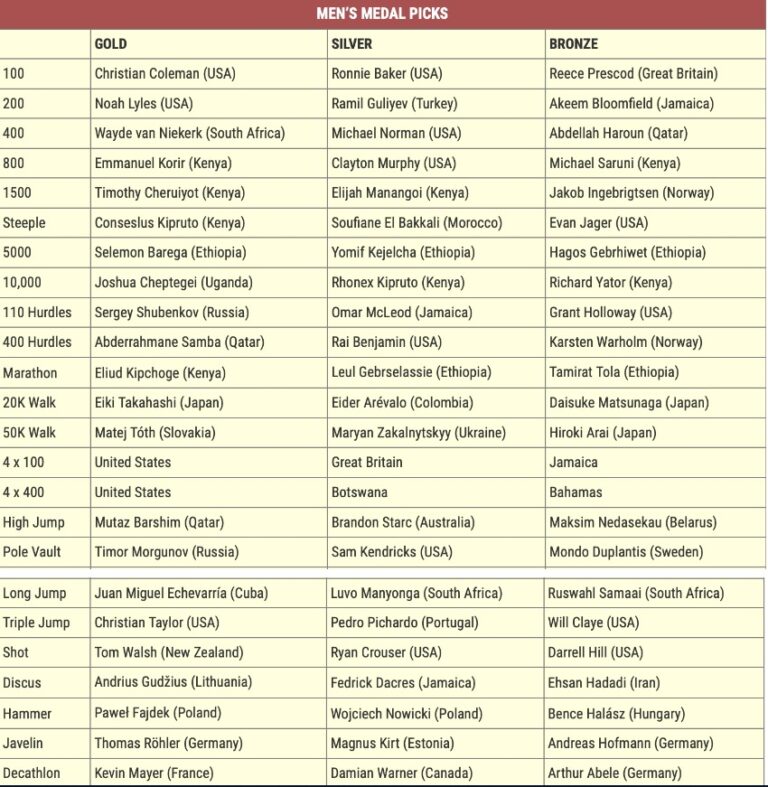 MEN'S MEDAL PICKS

| | GOLD | SILVER | BRONZE |
|---|---|---|---|
| 100 | Christian Coleman (USA) | Ronnie Baker (USA) | Reece Prescod (Great Britain) |
| 200 | Noah Lyles (USA) | Ramil Guliyev (Turkey) | Akeem Bloomfield (Jamaica) |
| 400 | Wayde van Niekerk (South Africa) | Michael Norman (USA) | Abdellah Haroun (Qatar) |
| 800 | Emmanuel Korir (Kenya) | Clayton Murphy (USA) | Michael Saruni (Kenya) |
| 1500 | Timothy Cheruiyot (Kenya) | Elijah Manangoi (Kenya) | Jakob Ingebrigtsen (Norway) |
| Steeple | Conseslus Kipruto (Kenya) | Soufiane El Bakkali (Morocco) | Evan Jager (USA) |
| 5000 | Selemon Barega (Ethiopia) | Yomif Kejelcha (Ethiopia) | Hagos Gebrhiwet (Ethiopia) |
| 10,000 | Joshua Cheptegei (Uganda) | Rhonex Kipruto (Kenya) | Richard Yator (Kenya) |
| 110 Hurdles | Sergey Shubenkov (Russia) | Omar McLeod (Jamaica) | Grant Holloway (USA) |
| 400 Hurdles | Abderrahmane Samba (Qatar) | Rai Benjamin (USA) | Karsten Warholm (Norway) |
| Marathon | Eliud Kipchoge (Kenya) | Leul Gebrselassie (Ethiopia) | Tamirat Tola (Ethiopia) |
| 20K Walk | Eiki Takahashi (Japan) | Eider Arévalo (Colombia) | Daisuke Matsunaga (Japan) |
| 50K Walk | Matej Tóth (Slovakia) | Maryan Zakalnytskyy (Ukraine) | Hiroki Arai (Japan) |
| 4 x 100 | United States | Great Britain | Jamaica |
| 4 x 400 | United States | Botswana | Bahamas |
| High Jump | Mutaz Barshim (Qatar) | Brandon Starc (Australia) | Maksim Nedasekau (Belarus) |
| Pole Vault | Timor Morgunov (Russia) | Sam Kendricks (USA) | Mondo Duplantis (Sweden) |
| Long Jump | Juan Miguel Echevarría (Cuba) | Luvo Manyonga (South Africa) | Ruswahl Samaai (South Africa) |
| Triple Jump | Christian Taylor (USA) | Pedro Pichardo (Portugal) | Will Claye (USA) |
| Shot | Tom Walsh (New Zealand) | Ryan Crouser (USA) | Darrell Hill (USA) |
| Discus | Andrius Gudžius (Lithuania) | Fedrick Dacres (Jamaica) | Ehsan Hadadi (Iran) |
| Hammer | Paweł Fajdek (Poland) | Wojciech Nowicki (Poland) | Bence Halász (Hungary) |
| Javelin | Thomas Röhler (Germany) | Magnus Kirt (Estonia) | Andreas Hofmann (Germany) |
| Decathlon | Kevin Mayer (France) | Damian Warner (Canada) | Arthur Abele (Germany) |